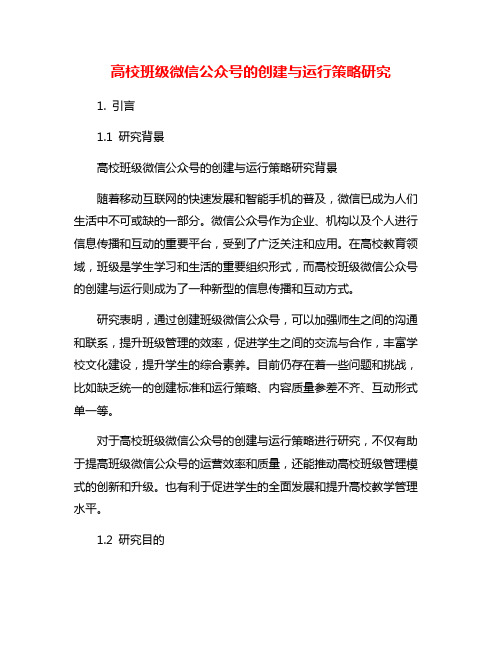 高校班级微信公众号的创建与运行策略研究

1. 引言

1.1 研究背景

高校班级微信公众号的创建与运行策略研究背景

随着移动互联网的快速发展和智能手机的普及，微信已成为人们生活中不可或缺的一部分。微信公众号作为企业、机构以及个人进行信息传播和互动的重要平台，受到了广泛关注和应用。在高校教育领域，班级是学生学习和生活的重要组织形式，而高校班级微信公众号的创建与运行则成为了一种新型的信息传播和互动方式。

研究表明，通过创建班级微信公众号，可以加强师生之间的沟通和联系，提升班级管理的效率，促进学生之间的交流与合作，丰富学校文化建设，提升学生的综合素养。目前仍存在着一些问题和挑战，比如缺乏统一的创建标准和运行策略、内容质量参差不齐、互动形式单一等。

对于高校班级微信公众号的创建与运行策略进行研究，不仅有助于提高班级微信公众号的运营效率和质量，还能推动高校班级管理模式的创新和升级。也有利于促进学生的全面发展和提升高校教学管理水平。

1.2 研究目的